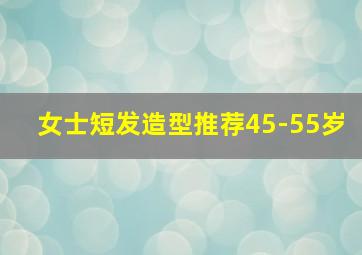 女士短发造型推荐45-55岁